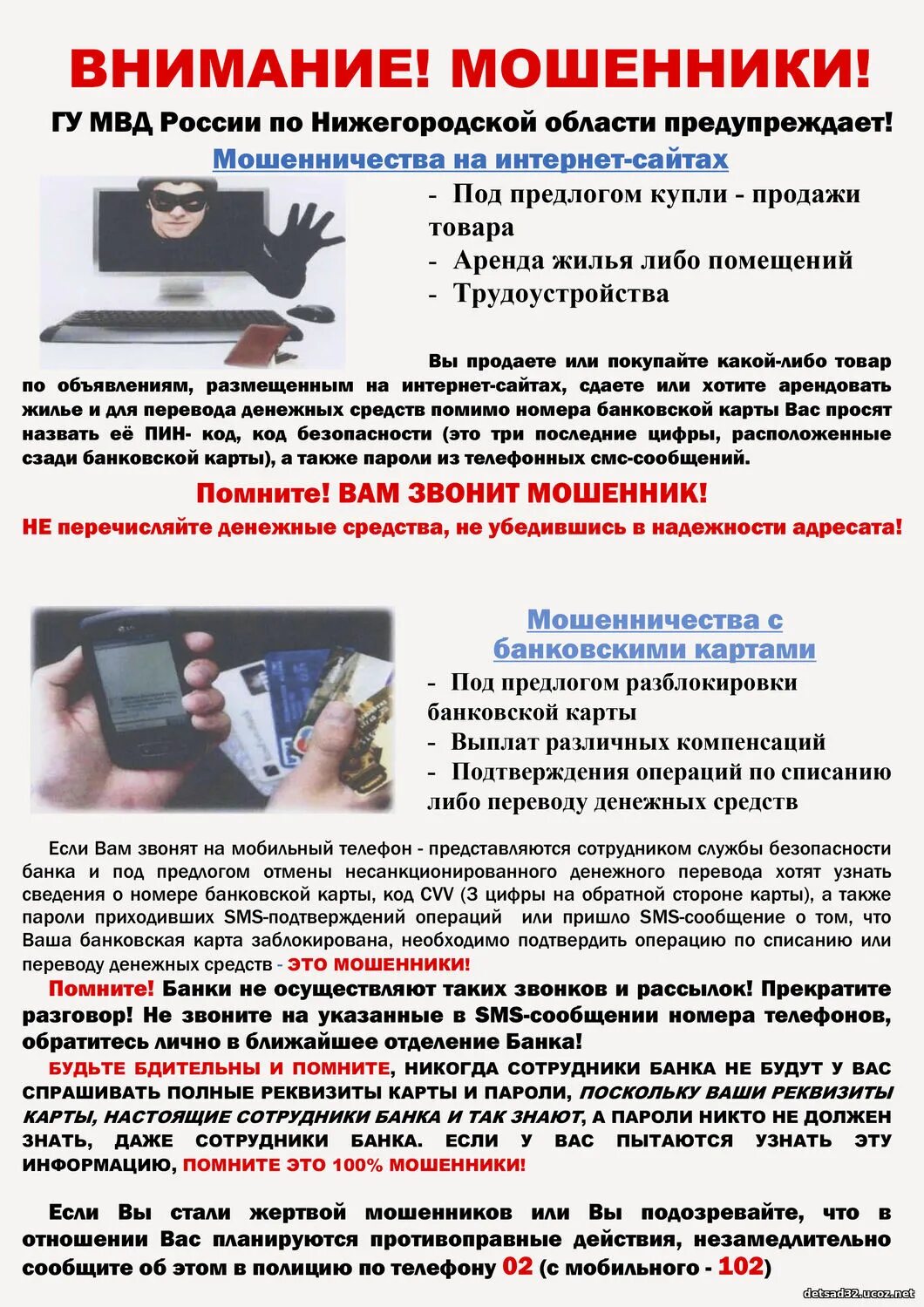 ВНИМАНИЕ! МОШЕННИКИ!

ГУ МВД России по Нижегородской области предупреждает!

Мошенничества на интернет-сайтах

- Под предлогом купли - продажи товара
- Аренда жилья либо помещений
- Трудоустройства

Вы продаете или покупайте какой-либо товар по объявлениям, размещенным на интернет-сайтах, сдаете или хотите арендовать жилье и для перевода денежных средств помимо номера банковской карты Вас просят назвать её ПИН- код, код безопасности (это три последние цифры, расположенные сзади банковской карты), а также пароли из телефонных смс-сообщений.

Помните! ВАМ ЗВОНИТ МОШЕННИК!

НЕ перечисляйте денежные средства, не убедившись в надежности адресата!

Мошенничества с банковскими картами

- Под предлогом разблокировки банковской карты
- Выплат различных компенсаций
- Подтверждения операций по списанию либо переводу денежных средств

Если Вам звонят на мобильный телефон - представляются сотрудником службы безопасности банка и под предлогом отмены несанкционированного денежного перевода хотят узнать сведения о номере банковской карты, код CVV (3 цифры на обратной стороне карты), а также пароли приходивших SMS-подтверждений операций или пришло SMS-сообщение о том, что Ваша банковская карта заблокирована, необходимо подтвердить операцию по списанию или переводу денежных средств - ЭТО МОШЕННИКИ!

Помните! Банки не осуществляют таких звонков и рассылок! Прекратите разговор! Не звоните на указанные в SMS-сообщении номера телефонов, обратитесь лично в ближайшее отделение Банка!

БУДЬТЕ БДИТЕЛЬНЫ И ПОМНИТЕ, НИКОГДА СОТРУДНИКИ БАНКА НЕ БУДУТ У ВАС СПРАШИВАТЬ ПОЛНЫЕ РЕКВИЗИТЫ КАРТЫ И ПАРОЛИ, ПОСКОЛЬКУ ВАШИ РЕКВИЗИТЫ КАРТЫ, НАСТОЯЩИЕ СОТРУДНИКИ БАНКА И ТАК ЗНАЮТ, А ПАРОЛИ НИКТО НЕ ДОЛЖЕН ЗНАТЬ, ДАЖЕ СОТРУДНИКИ БАНКА. ЕСЛИ У ВАС ПЫТАЮТСЯ УЗНАТЬ ЭТУ ИНФОРМАЦИЮ, ПОМНИТЕ ЭТО 100% МОШЕННИКИ!

Если Вы стали жертвой мошенников или Вы подозревайте, что в отношении Вас планируются противоправные действия, незамедлительно сообщите об этом в полицию по телефону 02 (с мобильного - 102)

detsad32.ucoz.net